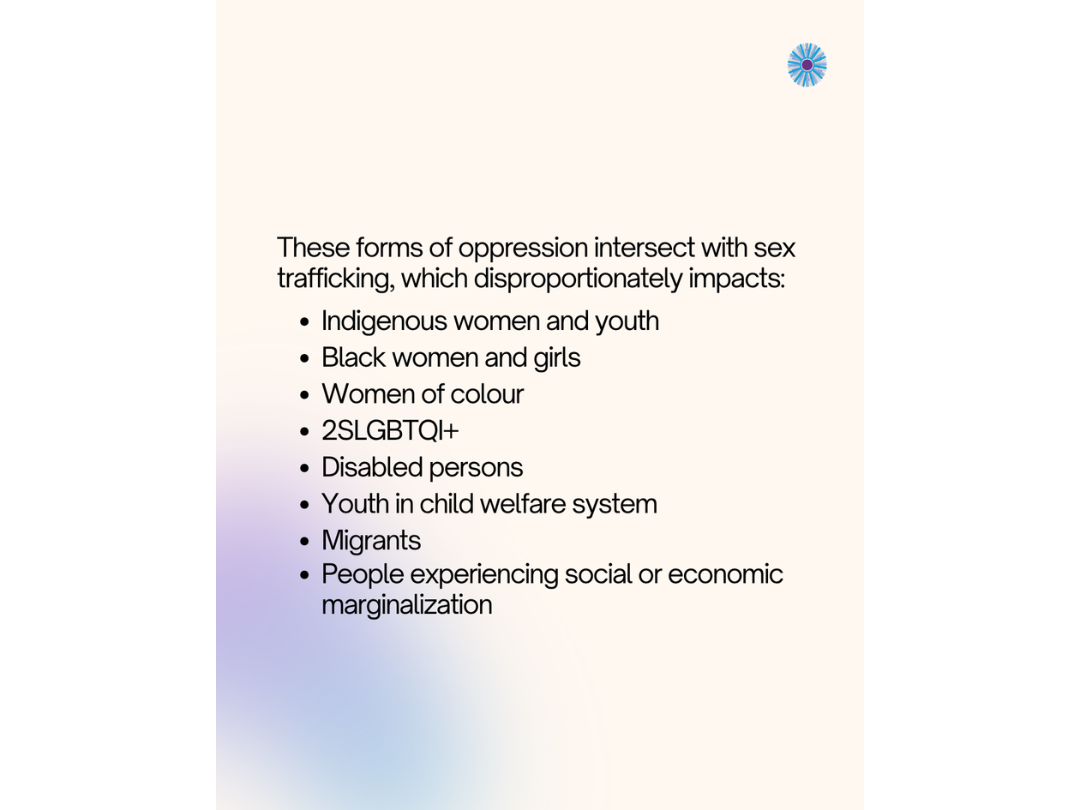 These forms of oppression intersect with sex trafficking, which disproportionately impacts:

• Indigenous women and youth
• Black women and girls
• Women of colour
• 2SLGBTQI+
• Disabled persons
• Youth in child welfare system
• Migrants
• People experiencing social or economic marginalization